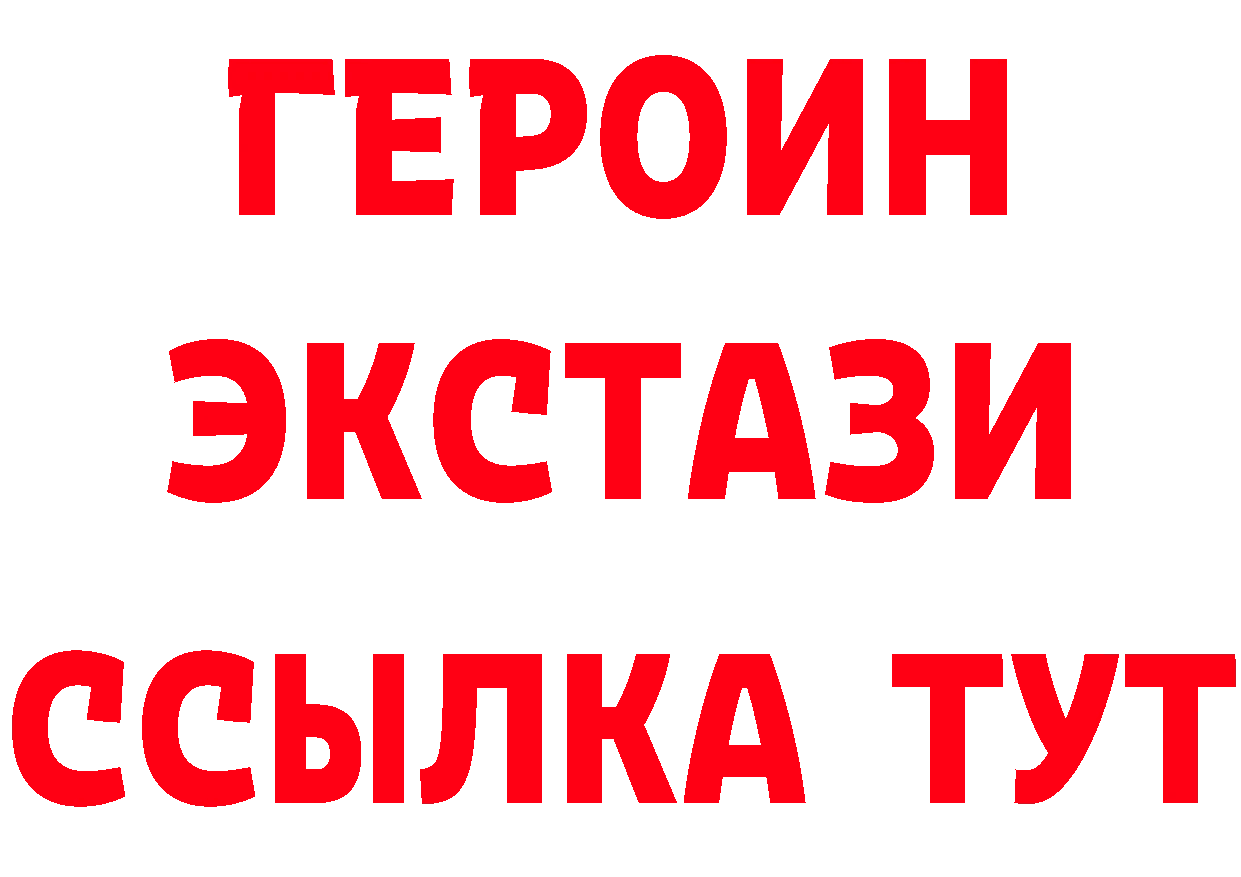 ГЕРОИН
ЭКСТАЗИ
ССЫЛКА ТУТ